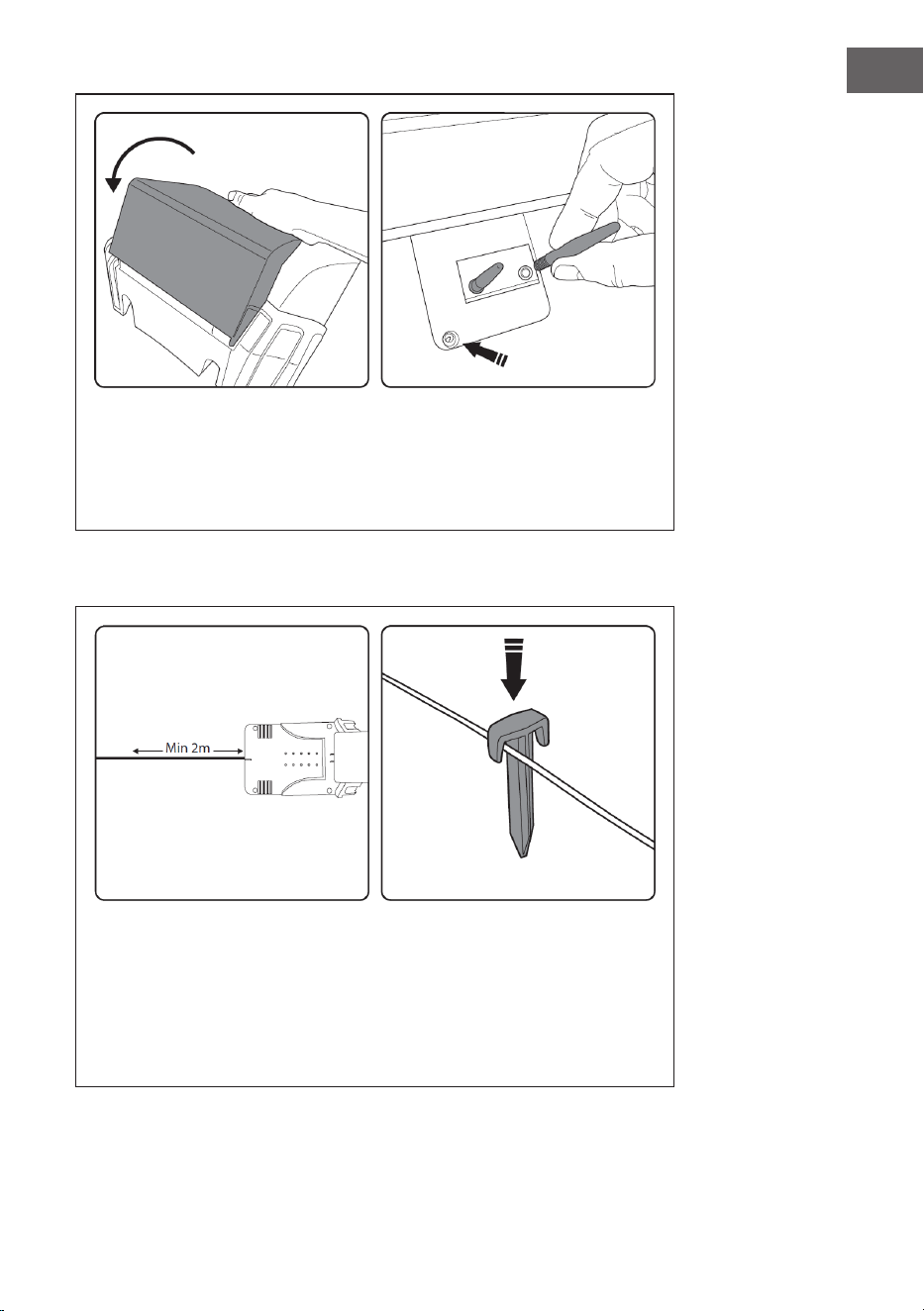 Min 2m